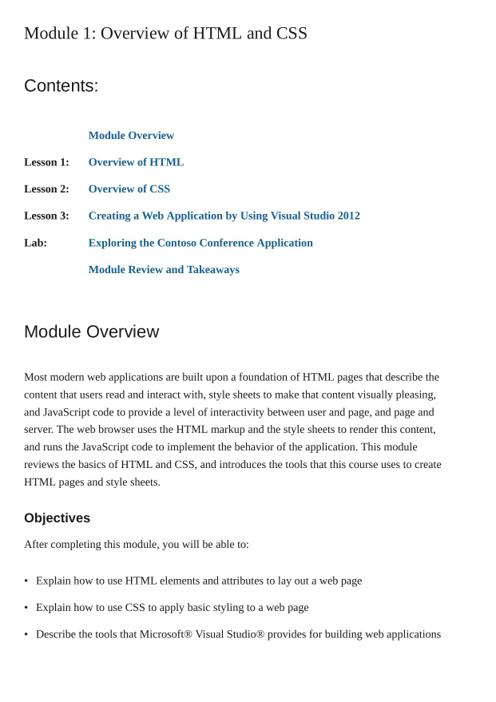 Module 1: Overview of HTML and CSS

Contents:

| | |
|---|---|
| | Module Overview |
| Lesson 1: | Overview of HTML |
| Lesson 2: | Overview of CSS |
| Lesson 3: | Creating a Web Application by Using Visual Studio 2012 |
| Lab: | Exploring the Contoso Conference Application |
| | Module Review and Takeaways |

Module Overview

Most modern web applications are built upon a foundation of HTML pages that describe the content that users read and interact with, style sheets to make that content visually pleasing, and JavaScript code to provide a level of interactivity between user and page, and page and server. The web browser uses the HTML markup and the style sheets to render this content, and runs the JavaScript code to implement the behavior of the application. This module reviews the basics of HTML and CSS, and introduces the tools that this course uses to create HTML pages and style sheets.

Objectives

After completing this module, you will be able to:

• Explain how to use HTML elements and attributes to lay out a web page

• Explain how to use CSS to apply basic styling to a web page

• Describe the tools that Microsoft® Visual Studio® provides for building web applications